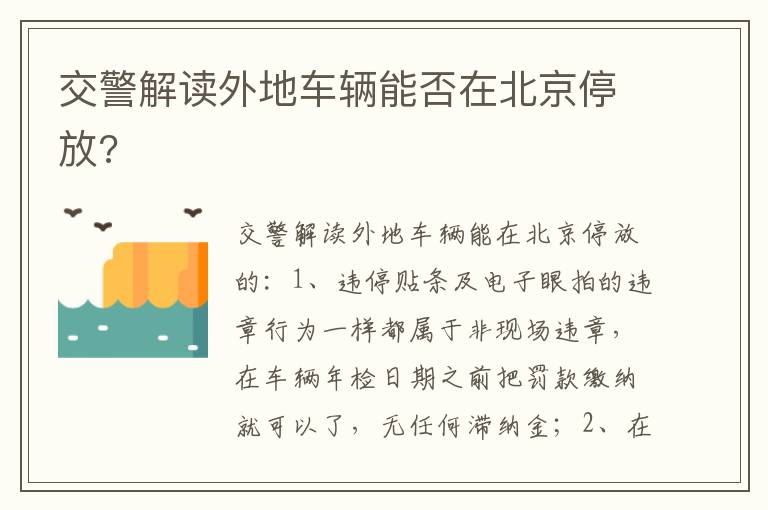 交警解读外地车辆能否在北京停放?

交警解读外地车辆能在北京停放的：1、违停贴条及电子眼拍的违章行为一样都属于非现场违章，在车辆年检日期之前把罚款缴纳就可以了，无任何滞纳金；2、在